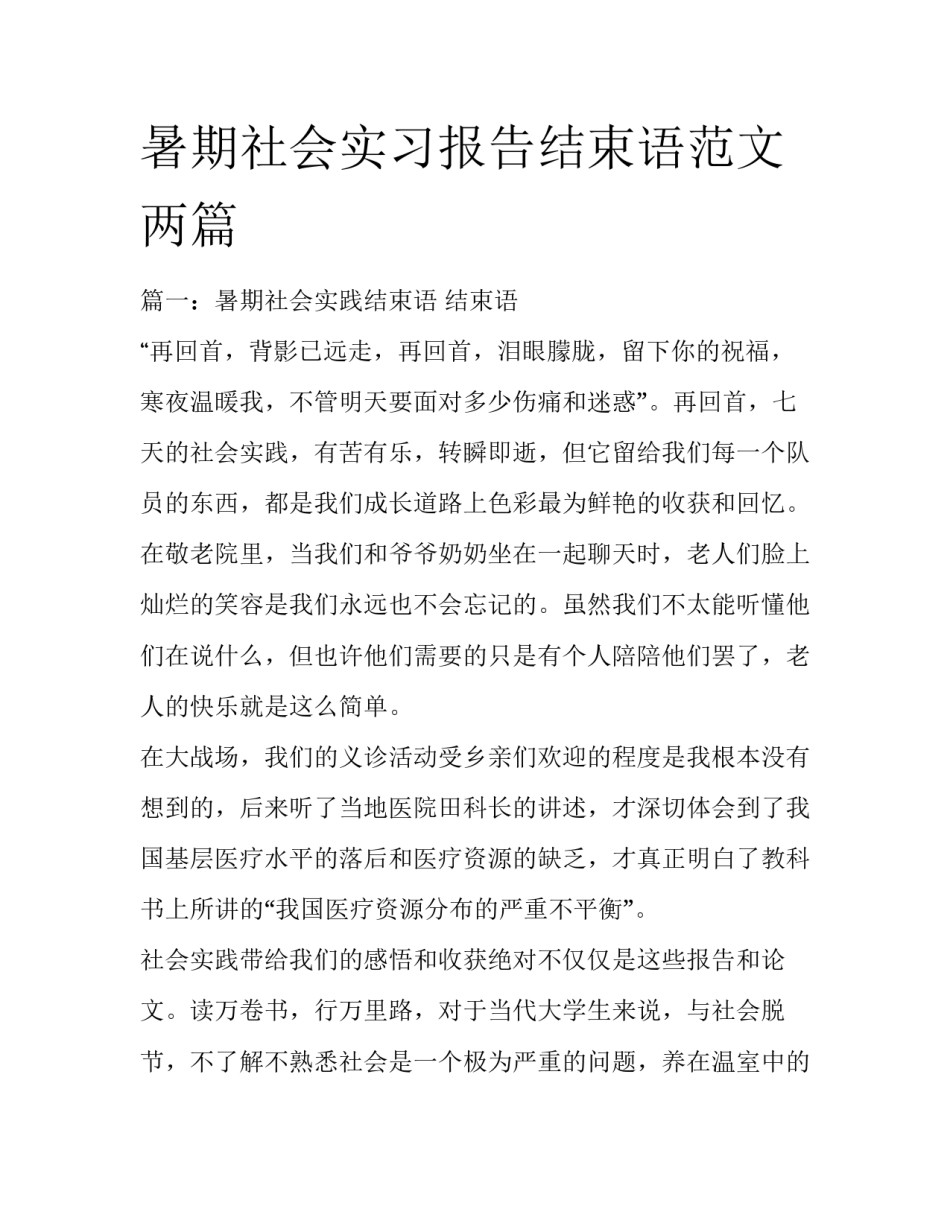 暑期社会实习报告结束语范文两篇

篇一：暑期社会实践结束语 结束语

“再回首，背影已远走，再回首，泪眼朦胧，留下你的祝福，寒夜温暖我，不管明天要面对多少伤痛和迷惑”。再回首，七天的社会实践，有苦有乐，转瞬即逝，但它留给我们每一个队员的东西，都是我们成长道路上色彩最为鲜艳的收获和回忆。

在敬老院里，当我们和爷爷奶奶坐在一起聊天时，老人们脸上灿烂的笑容是我们永远也不会忘记的。虽然我们不太能听懂他们在说什么，但也许他们需要的只是有个人陪陪他们罢了，老人的快乐就是这么简单。

在大战场，我们的义诊活动受乡亲们欢迎的程度是我根本没有想到的，后来听了当地医院田科长的讲述，才深切体会到了我国基层医疗水平的落后和医疗资源的缺乏，才真正明白了教科书上所讲的“我国医疗资源分布的严重不平衡”。

社会实践带给我们的感悟和收获绝对不仅仅是这些报告和论文。读万卷书，行万里路，对于当代大学生来说，与社会脱节，不了解不熟悉社会是一个极为严重的问题，养在温室中的